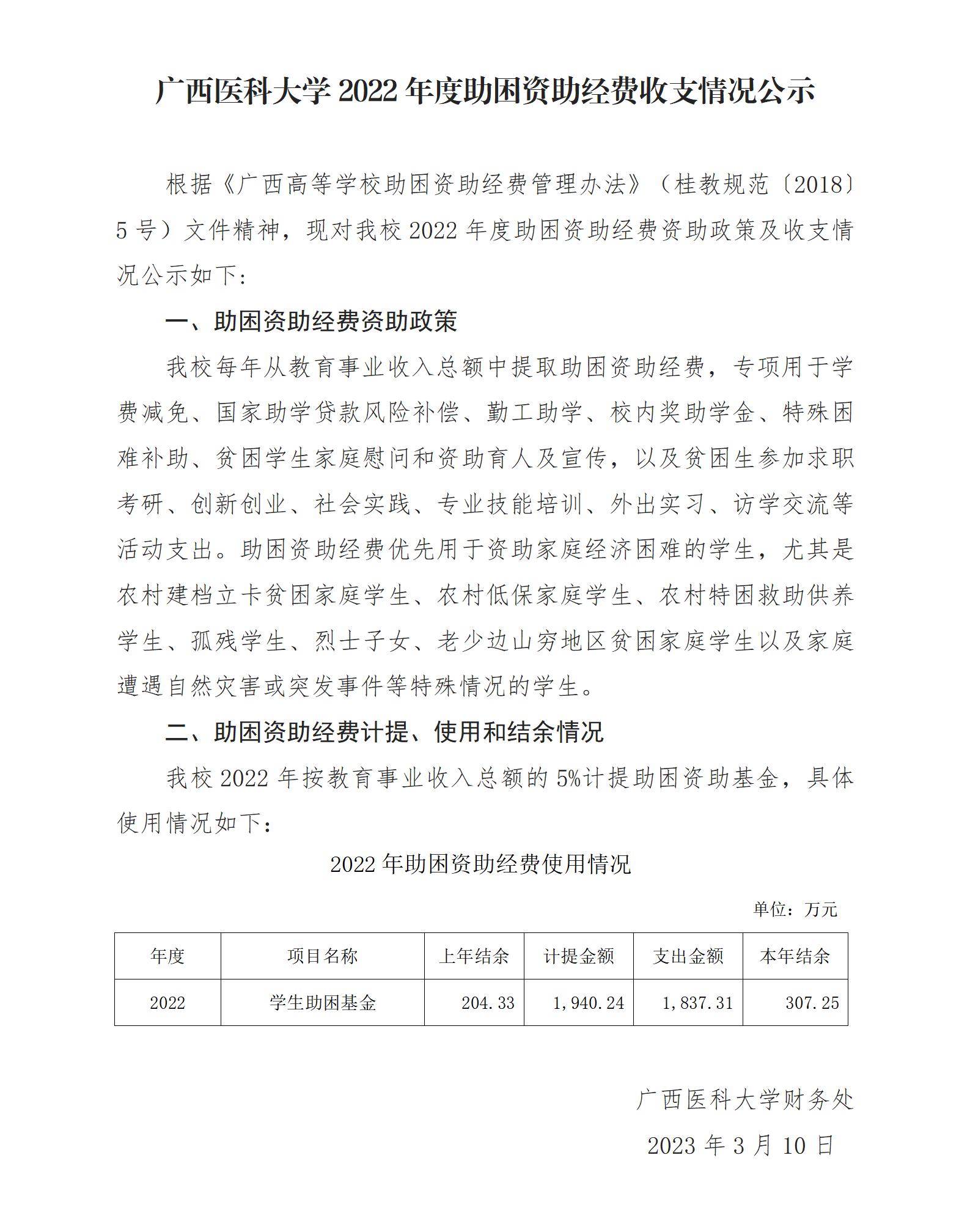 广西医科大学 2022 年度助困资助经费收支情况公示

根据《广西高等学校助困资助经费管理办法》（桂教规范〔2018〕5 号）文件精神，现对我校 2022 年度助困资助经费资助政策及收支情况公示如下：

一、助困资助经费资助政策

我校每年从教育事业收入总额中提取助困资助经费，专项用于学费减免、国家助学贷款风险补偿、勤工助学、校内奖助学金、特殊困难补助、贫困学生家庭慰问和资助育人及宣传，以及贫困生参加求职考研、创新创业、社会实践、专业技能培训、外出实习、访学交流等活动支出。助困资助经费优先用于资助家庭经济困难的学生，尤其是农村建档立卡贫困家庭学生、农村低保家庭学生、农村特困救助供养学生、孤残学生、烈士子女、老少边山穷地区贫困家庭学生以及家庭遭遇自然灾害或突发事件等特殊情况的学生。

二、助困资助经费计提、使用和结余情况

我校 2022 年按教育事业收入总额的 5%计提助困资助基金，具体使用情况如下：

2022 年助困资助经费使用情况

单位：万元

| 年度 | 项目名称 | 上年结余 | 计提金额 | 支出金额 | 本年结余 |
|---|---|---|---|---|---|
| 2022 | 学生助困基金 | 204.33 | 1,940.24 | 1,837.31 | 307.25 |

广西医科大学财务处

2023 年 3 月 10 日